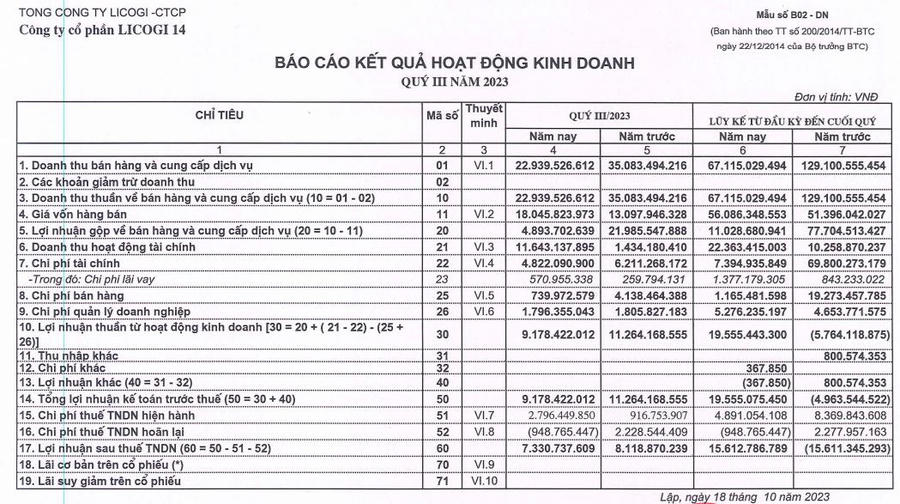 TONG CONG TY LICOGI -CTCP
Công ty cổ phần LICOGI 14

Mẫu số B02 - DN
(Ban hành theo TT số 200/2014/TT-BTC ngày 22/12/2014 của Bộ trưởng BTC)

BÁO CÁO KẾT QUẢ HOẠT ĐỘNG KINH DOANH
QUÝ III NĂM 2023

Đơn vị tính: VNĐ

| CHỈ TIÊU | Mã số | Thuyết minh | QUÝ III/2023 Năm nay | QUÝ III/2023 Năm trước | LŨY KẾ TỪ ĐẦU KỲ ĐẾN CUỐI QUÝ Năm nay | LŨY KẾ TỪ ĐẦU KỲ ĐẾN CUỐI QUÝ Năm trước |
|---|---|---|---|---|---|---|
| 1 | 2 | 3 | 4 | 5 | 6 | 7 |
| 1. Doanh thu bán hàng và cung cấp dịch vụ | 01 | VI.1 | 22.939.526.612 | 35.083.494.216 | 67.115.029.494 | 129.100.555.454 |
| 2. Các khoản giảm trừ doanh thu | 02 | | | | | |
| 3. Doanh thu thuần về bán hàng và cung cấp dịch vụ (10 = 01 - 02) | 10 | | 22.939.526.612 | 35.083.494.216 | 67.115.029.494 | 129.100.555.454 |
| 4. Giá vốn hàng bán | 11 | VI.2 | 18.045.823.973 | 13.097.946.328 | 56.086.348.553 | 51.396.042.027 |
| 5. Lợi nhuận gộp về bán hàng và cung cấp dịch vụ (20 = 10 - 11) | 20 | | 4.893.702.639 | 21.985.547.888 | 11.028.680.941 | 77.704.513.427 |
| 6. Doanh thu hoạt động tài chính | 21 | VI.3 | 11.643.137.895 | 1.434.180.410 | 22.363.415.003 | 10.258.870.237 |
| 7. Chi phí tài chính | 22 | VI.4 | 4.822.090.900 | 6.211.268.172 | 7.394.935.849 | 69.800.273.179 |
| -Trong đó: Chi phí lãi vay | 23 | | 570.955.338 | 259.794.131 | 1.377.179.305 | 843.233.022 |
| 8. Chi phí bán hàng | 25 | VI.5 | 739.972.579 | 4.138.464.388 | 1.165.481.598 | 19.273.457.785 |
| 9. Chi phí quản lý doanh nghiệp | 26 | VI.6 | 1.796.355.043 | 1.805.827.183 | 5.276.235.197 | 4.653.771.575 |
| 10. Lợi nhuận thuần từ hoạt động kinh doanh [30 = 20 + ( 21 - 22) - (25 + 26)] | 30 | | 9.178.422.012 | 11.264.168.555 | 19.555.443.300 | (5.764.118.875) |
| 11. Thu nhập khác | 31 | | | | | 800.574.353 |
| 12. Chi phí khác | 32 | | | | 367.850 | |
| 13. Lợi nhuận khác (40 = 31 - 32) | 40 | | | | (367.850) | 800.574.353 |
| 14. Tổng lợi nhuận kế toán trước thuế (50 = 30 + 40) | 50 | | 9.178.422.012 | 11.264.168.555 | 19.555.075.450 | (4.963.544.522) |
| 15. Chi phí thuế TNDN hiện hành | 51 | VI.7 | 2.796.449.850 | 916.753.907 | 4.891.054.108 | 8.369.843.608 |
| 16. Chi phí thuế TNDN hoãn lại | 52 | VI.8 | (948.765.447) | 2.228.544.409 | (948.765.447) | 2.277.957.163 |
| 17. Lợi nhuận sau thuế TNDN (60 = 50 - 51 - 52) | 60 | | 7.330.737.609 | 8.118.870.239 | 15.612.786.789 | (15.611.345.293) |
| 18. Lãi cơ bản trên cổ phiếu (*) | 70 | VI.9 | | | | |
| 19. Lãi suy giảm trên cổ phiếu | 71 | VI.10 | | | | |

Lập, ngày 18 tháng 10 năm 2023